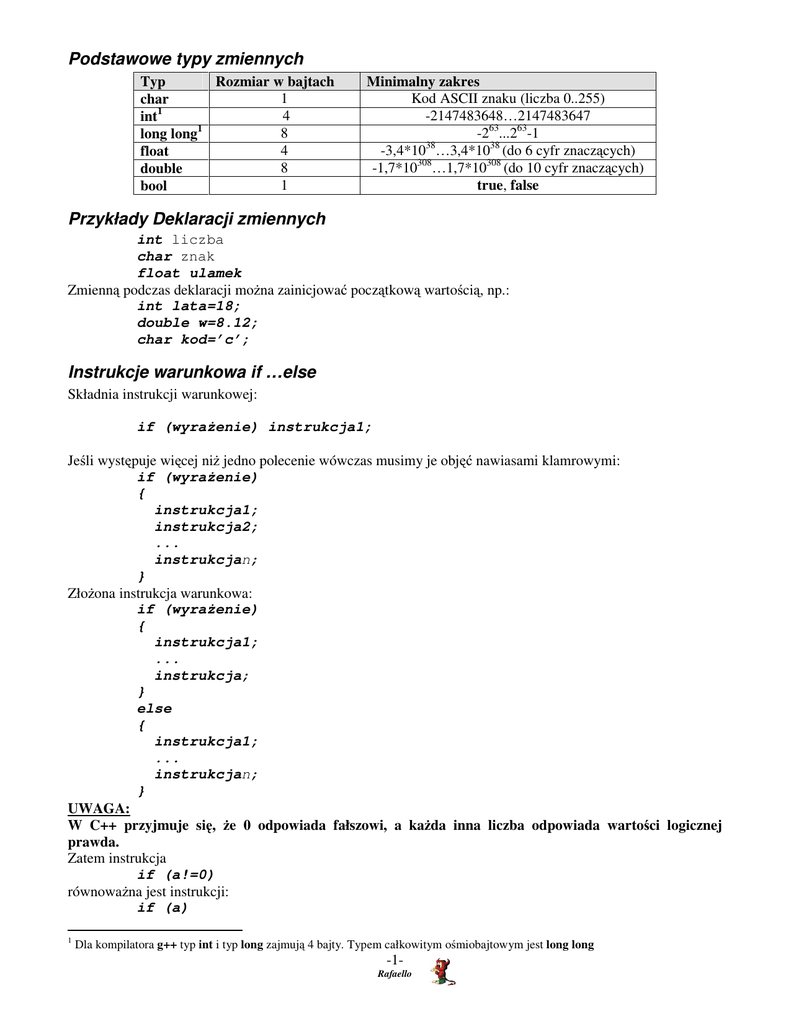 Podstawowe typy zmiennych

| Typ | Rozmiar w bajtach | Minimalny zakres |
|---|---|---|
| char | 1 | Kod ASCII znaku (liczba 0..255) |
| int$^1$ | 4 | -2147483648…2147483647 |
| long long$^1$ | 8 | $-2^{63}...2^{63}-1$ |
| float | 4 | $-3,4*10^{38}…3,4*10^{38}$ (do 6 cyfr znaczących) |
| double | 8 | $-1,7*10^{308}…1,7*10^{308}$ (do 10 cyfr znaczących) |
| bool | 1 | true, false |

Przykłady Deklaracji zmiennych
int liczba
char znak
float ulamek
Zmienną podczas deklaracji można zainicjować początkową wartością, np.:
int lata=18;
double w=8.12;
char kod='c';

Instrukcje warunkowa if …else
Składnia instrukcji warunkowej:

if (wyrażenie) instrukcja1;

Jeśli występuje więcej niż jedno polecenie wówczas musimy je objęć nawiasami klamrowymi:
if (wyrażenie)
{
instrukcja1;
instrukcja2;
...
instrukcjan;
}
Złożona instrukcja warunkowa:
if (wyrażenie)
{
instrukcja1;
...
instrukcja;
}
else
{
instrukcja1;
...
instrukcjan;
}
UWAGA:
W C++ przyjmuje się, że 0 odpowiada fałszowi, a każda inna liczba odpowiada wartości logicznej prawda.
Zatem instrukcja
if (a!=0)
równoważna jest instrukcji:
if (a)

$^1$ Dla kompilatora g++ typ int i typ long zajmują 4 bajty. Typem całkowitym ośmiobajtowym jest long long
-1-
Rafaello